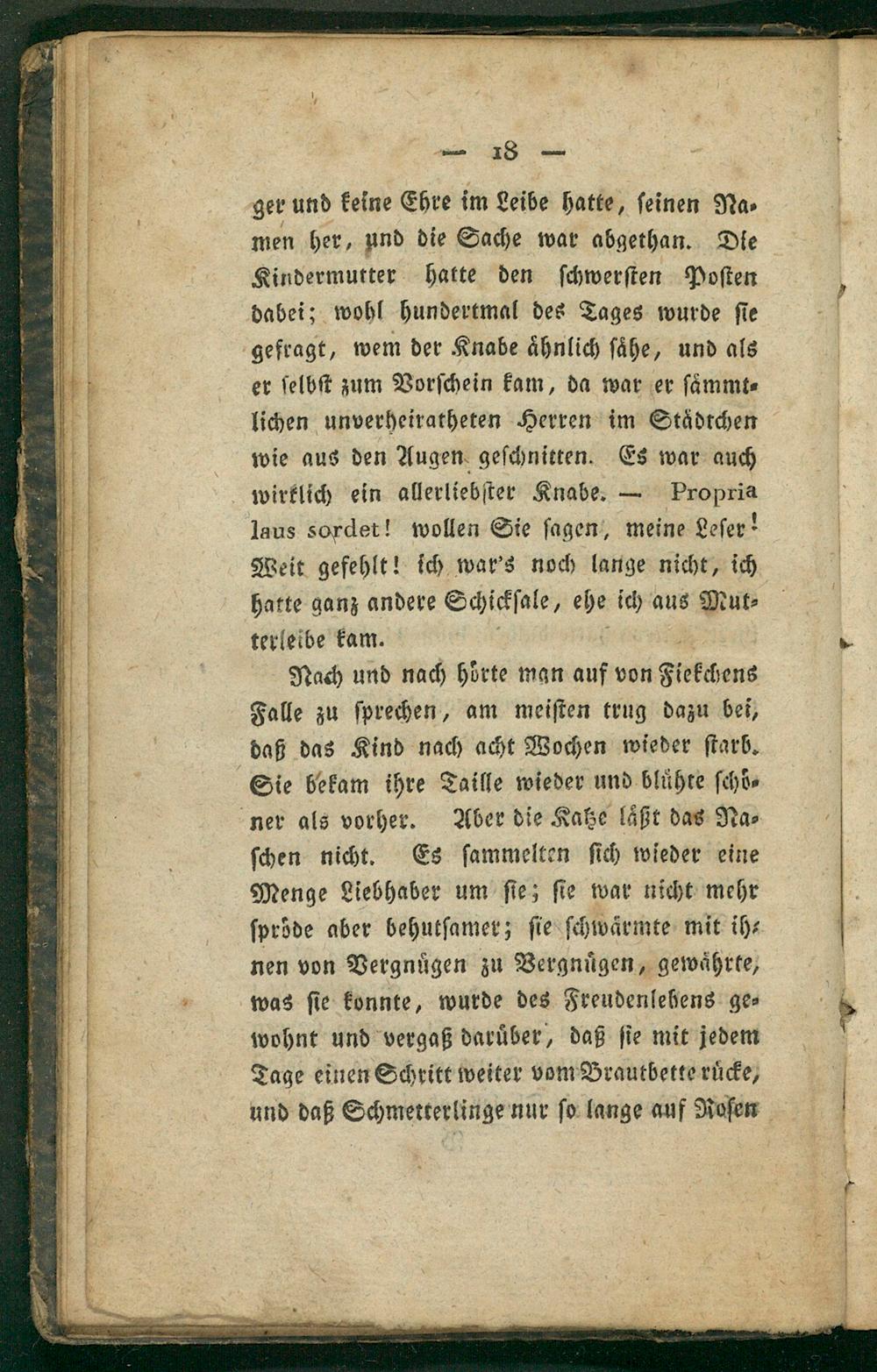 — 18 —

ger und keine Ehre im Leibe hatte, seinen Namen her, und die Sache war abgethan. Die Kindermutter hatte den schwersten Posten dabei; wohl hundertmal des Tages wurde sie gefragt, wem der Knabe ähnlich sähe, und als er selbst zum Vorschein kam, da war er sämmtlichen unverheiratheten Herren im Städtchen wie aus den Augen geschnitten. Es war auch wirklich ein allerliebster Knabe. — Propria laus sordet! wollen Sie sagen, meine Leser! Weit gefehlt! ich war's noch lange nicht, ich hatte ganz andere Schicksale, ehe ich aus Mutterleibe kam.

Nach und nach hörte man auf von Fiekchens Falle zu sprechen, am meisten trug dazu bei, daß das Kind nach acht Wochen wieder starb. Sie bekam ihre Taille wieder und blühte schöner als vorher. Aber die Katze läßt das Naschen nicht. Es sammelten sich wieder eine Menge Liebhaber um sie; sie war nicht mehr spröde aber behutsamer; sie schwärmte mit ihnen von Vergnügen zu Vergnügen, gewährte, was sie konnte, wurde des Freudenlebens gewohnt und vergaß darüber, daß sie mit jedem Tage einen Schritt weiter vom Brautbette rücke, und daß Schmetterlinge nur so lange auf Rosen